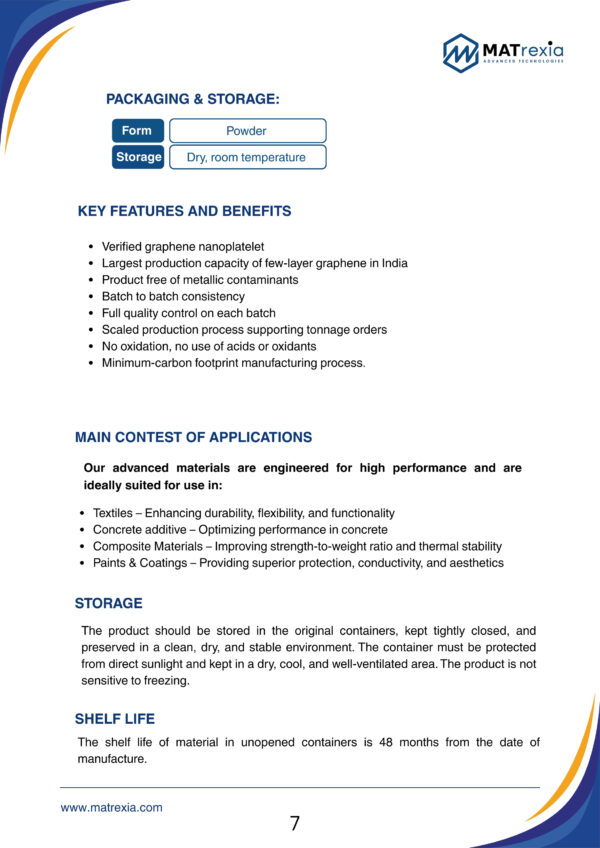 MATrexia
ADVANCED TECHNOLOGIES

PACKAGING & STORAGE:

Form
Powder
Storage
Dry, room temperature

KEY FEATURES AND BENEFITS

• Verified graphene nanoplatelet
• Largest production capacity of few-layer graphene in India
• Product free of metallic contaminants
• Batch to batch consistency
• Full quality control on each batch
• Scaled production process supporting tonnage orders
• No oxidation, no use of acids or oxidants
• Minimum-carbon footprint manufacturing process.

MAIN CONTEST OF APPLICATIONS

Our advanced materials are engineered for high performance and are ideally suited for use in:

• Textiles – Enhancing durability, flexibility, and functionality
• Concrete additive – Optimizing performance in concrete
• Composite Materials – Improving strength-to-weight ratio and thermal stability
• Paints & Coatings – Providing superior protection, conductivity, and aesthetics

STORAGE

The product should be stored in the original containers, kept tightly closed, and preserved in a clean, dry, and stable environment. The container must be protected from direct sunlight and kept in a dry, cool, and well-ventilated area. The product is not sensitive to freezing.

SHELF LIFE

The shelf life of material in unopened containers is 48 months from the date of manufacture.

www.matrexia.com

7